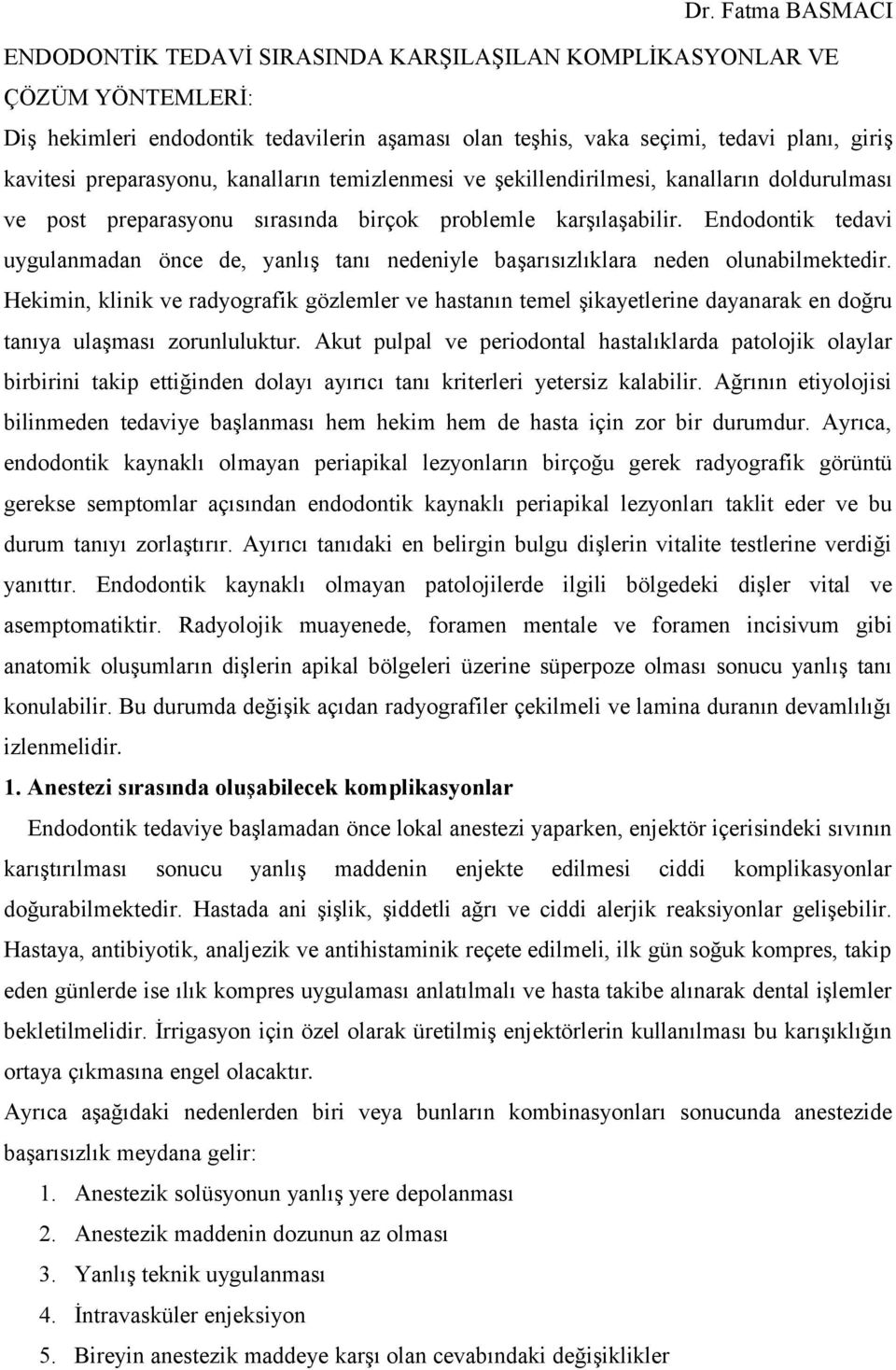 Dr. Fatma BASMACI

ENDODONTİK TEDAVİ SIRASINDA KARŞILAŞILAN KOMPLİKASYONLAR VE ÇÖZÜM YÖNTEMLERİ:

Diş hekimleri endodontik tedavilerin aşaması olan teşhis, vaka seçimi, tedavi planı, giriş kavitesi preparasyonu, kanalların temizlenmesi ve şekillendirilmesi, kanalların doldurulması ve post preparasyonu sırasında birçok problemle karşılaşabilir. Endodontik tedavi uygulanmadan önce de, yanlış tanı nedeniyle başarısızlıklara neden olunabilmektedir. Hekimin, klinik ve radyografik gözlemler ve hastanın temel şikayetlerine dayanarak en doğru tanıya ulaşması zorunluluktur. Akut pulpal ve periodontal hastalıklarda patolojik olaylar birbirini takip ettiğinden dolayı ayırıcı tanı kriterleri yetersiz kalabilir. Ağrının etiyolojisi bilinmeden tedaviye başlanması hem hekim hem de hasta için zor bir durumdur. Ayrıca, endodontik kaynaklı olmayan periapikal lezyonların birçoğu gerek radyografik görüntü gerekse semptomlar açısından endodontik kaynaklı periapikal lezyonları taklit eder ve bu durum tanıyı zorlaştırır. Ayırıcı tanıdaki en belirgin bulgu dişlerin vitalite testlerine verdiği yanıttır. Endodontik kaynaklı olmayan patolojilerde ilgili bölgedeki dişler vital ve asemptomatiktir. Radyolojik muayenede, foramen mentale ve foramen incisivum gibi anatomik oluşumların dişlerin apikal bölgeleri üzerine süperpoze olması sonucu yanlış tanı konulabilir. Bu durumda değişik açıdan radyografiler çekilmeli ve lamina duranın devamlılığı izlenmelidir.

1. Anestezi sırasında oluşabilecek komplikasyonlar

Endodontik tedaviye başlamadan önce lokal anestezi yaparken, enjektör içerisindeki sıvının karıştırılması sonucu yanlış maddenin enjekte edilmesi ciddi komplikasyonlar doğurabilmektedir. Hastada ani şişlik, şiddetli ağrı ve ciddi alerjik reaksiyonlar gelişebilir. Hastaya, antibiyotik, analjezik ve antihistaminik reçete edilmeli, ilk gün soğuk kompres, takip eden günlerde ise ılık kompres uygulaması anlatılmalı ve hasta takibe alınarak dental işlemler bekletilmelidir. İrrigasyon için özel olarak üretilmiş enjektörlerin kullanılması bu karışıklığın ortaya çıkmasına engel olacaktır.

Ayrıca aşağıdaki nedenlerden biri veya bunların kombinasyonları sonucunda anestezide başarısızlık meydana gelir:

1. Anestezik solüsyonun yanlış yere depolanması
2. Anestezik maddenin dozunun az olması
3. Yanlış teknik uygulanması
4. İntravasküler enjeksiyon
5. Bireyin anestezik maddeye karşı olan cevabındaki değişiklikler